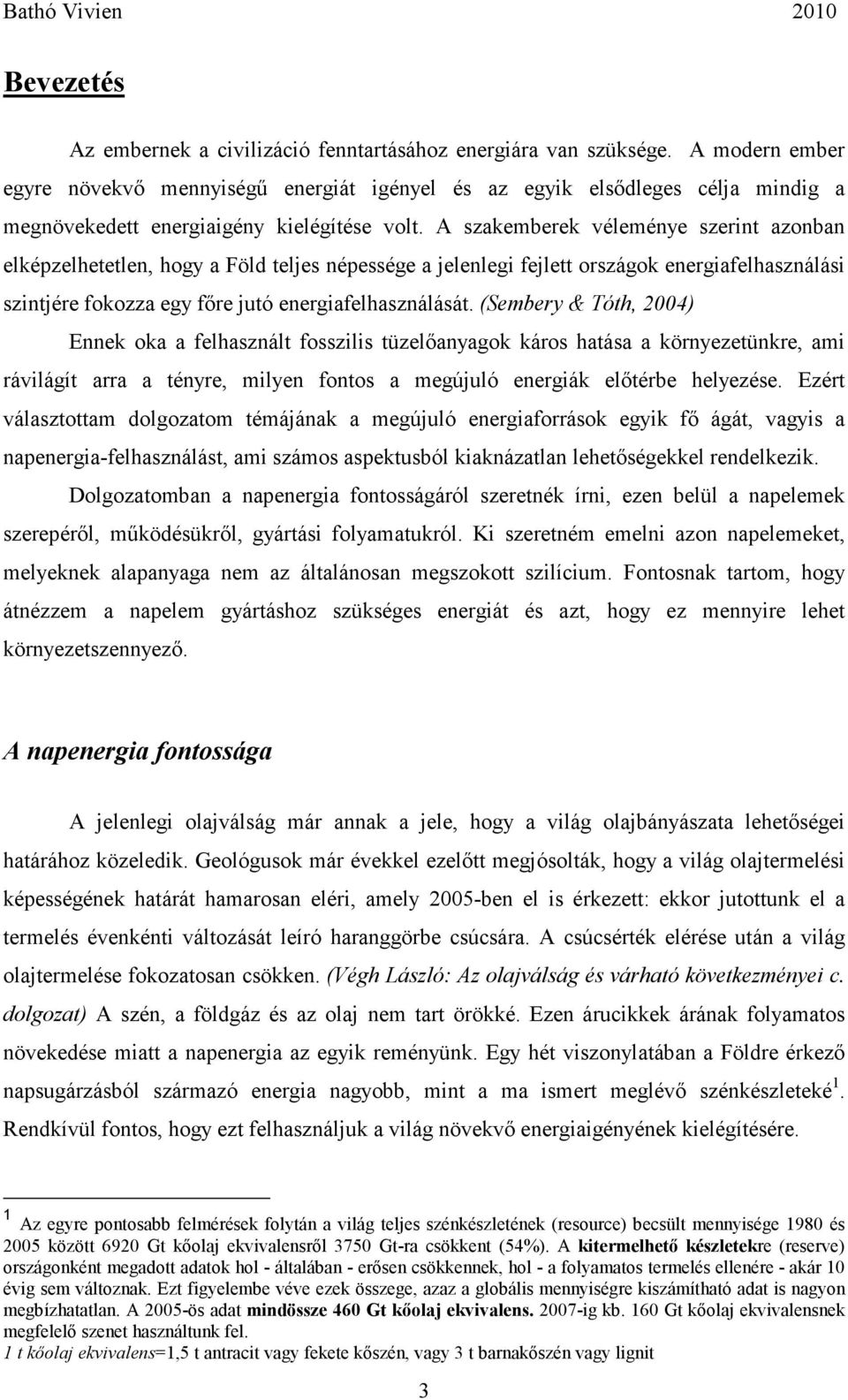 Bathó Vivien 2010

Bevezetés

Az embernek a civilizáció fenntartásához energiára van szüksége. A modern ember egyre növekvő mennyiségű energiát igényel és az egyik elsődleges célja mindig a megnövekedett energiaigény kielégítése volt. A szakemberek véleménye szerint azonban elképzelhetetlen, hogy a Föld teljes népessége a jelenlegi fejlett országok energiafelhasználási szintjére fokozza egy főre jutó energiafelhasználását. (Sembery & Tóth, 2004)

Ennek oka a felhasznált fosszilis tüzelőanyagok káros hatása a környezetünkre, ami rávilágít arra a tényre, milyen fontos a megújuló energiák előtérbe helyezése. Ezért választottam dolgozatom témájának a megújuló energiaforrások egyik fő ágát, vagyis a napenergia-felhasználást, ami számos aspektusból kiaknázatlan lehetőségekkel rendelkezik.

Dolgozatomban a napenergia fontosságáról szeretnék írni, ezen belül a napelemek szerepéről, működésükről, gyártási folyamatukról. Ki szeretném emelni azon napelemeket, melyeknek alapanyaga nem az általánosan megszokott szilícium. Fontosnak tartom, hogy átnézzem a napelem gyártáshoz szükséges energiát és azt, hogy ez mennyire lehet környezetszennyező.

A napenergia fontossága

A jelenlegi olajválság már annak a jele, hogy a világ olajbányászata lehetőségei határához közeledik. Geológusok már évekkel ezelőtt megjósolták, hogy a világ olajtermelési képességének határát hamarosan eléri, amely 2005-ben el is érkezett: ekkor jutottunk el a termelés évenkénti változását leíró haranggörbe csúcsára. A csúcsérték elérése után a világ olajtermelése fokozatosan csökken. (Végh László: Az olajválság és várható következményei c. dolgozat) A szén, a földgáz és az olaj nem tart örökké. Ezen árucikkek árának folyamatos növekedése miatt a napenergia az egyik reményünk. Egy hét viszonylatában a Földre érkező napsugárzásból származó energia nagyobb, mint a ma ismert meglévő szénkészleteké$^1$. Rendkívül fontos, hogy ezt felhasználjuk a világ növekvő energiaigényének kielégítésére.

$^1$ Az egyre pontosabb felmérések folytán a világ teljes szénkészletének (resource) becsült mennyisége 1980 és 2005 között 6920 Gt kőolaj ekvivalensről 3750 Gt-ra csökkent (54%). A kitermelhető készletekre (reserve) országonként megadott adatok hol - általában - erősen csökkennek, hol - a folyamatos termelés ellenére - akár 10 évig sem változnak. Ezt figyelembe véve ezek összege, azaz a globális mennyiségre kiszámítható adat is nagyon megbízhatatlan. A 2005-ös adat mindössze 460 Gt kőolaj ekvivalens. 2007-ig kb. 160 Gt kőolaj ekvivalensnek megfelelő szenet használtunk fel.
1 t kőolaj ekvivalens=1,5 t antracit vagy fekete kőszén, vagy 3 t barnakőszén vagy lignit

3